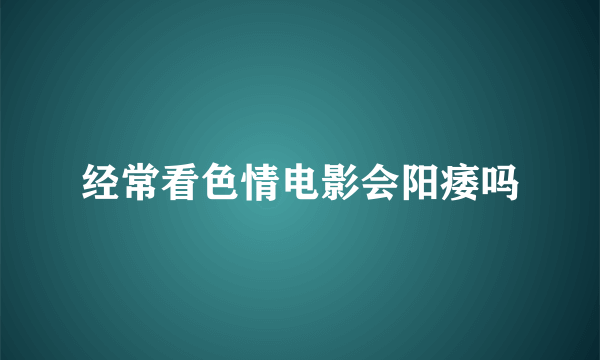 经常看色情电影会阳痿吗